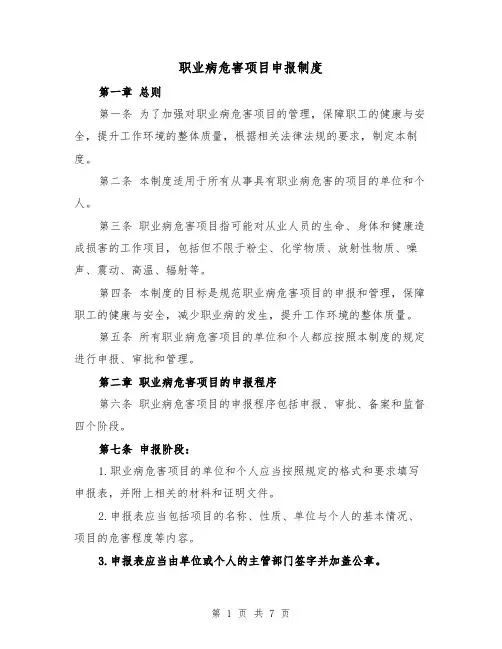 职业病危害项目申报制度

第一章 总则

第一条 为了加强对职业病危害项目的管理，保障职工的健康与安全，提升工作环境的整体质量，根据相关法律法规的要求，制定本制度。

第二条 本制度适用于所有从事具有职业病危害的项目的单位和个人。

第三条 职业病危害项目指可能对从业人员的生命、身体和健康造成损害的工作项目，包括但不限于粉尘、化学物质、放射性物质、噪声、震动、高温、辐射等。

第四条 本制度的目标是规范职业病危害项目的申报和管理，保障职工的健康与安全，减少职业病的发生，提升工作环境的整体质量。

第五条 所有职业病危害项目的单位和个人都应按照本制度的规定进行申报、审批和管理。

第二章 职业病危害项目的申报程序

第六条 职业病危害项目的申报程序包括申报、审批、备案和监督四个阶段。

第七条 申报阶段：

1.职业病危害项目的单位和个人应当按照规定的格式和要求填写申报表，并附上相关的材料和证明文件。

2.申报表应当包括项目的名称、性质、单位与个人的基本情况、项目的危害程度等内容。

3.申报表应当由单位或个人的主管部门签字并加盖公章。

第 1 页 共 7 页